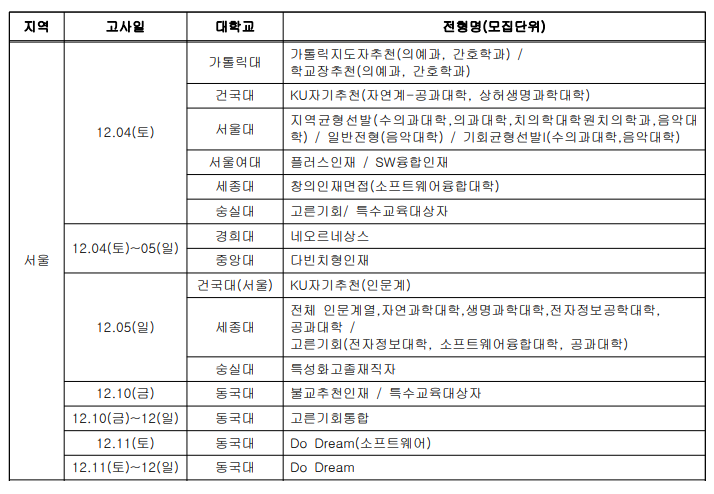 | 지역 | 고사일 | 대학교 | 전형명(모집단위) |
|---|---|---|---|
| 서울 | 12.04(토) | 가톨릭대 | 가톨릭지도자추천(의예과, 간호학과) / 학교장추천(의예과, 간호학과) |
| | | 건국대 | KU자기추천(자연계-공과대학, 상허생명과학대학) |
| | | 서울대 | 지역균형선발(수의과대학,의과대학,치의학대학원치의학과,음악대학) / 일반전형(음악대학) / 기회균형선발I(수의과대학,음악대학) |
| | | 서울여대 | 플러스인재 / SW융합인재 |
| | | 세종대 | 창의인재면접(소프트웨어융합대학) |
| | | 숭실대 | 고른기회/ 특수교육대상자 |
| | 12.04(토)~05(일) | 경희대 | 네오르네상스 |
| | | 중앙대 | 다빈치형인재 |
| | 12.05(일) | 건국대(서울) | KU자기추천(인문계) |
| | | 세종대 | 전체 인문계열,자연과학대학,생명과학대학,전자정보공학대학, 공과대학 / 고른기회(전자정보대학, 소프트웨어융합대학, 공과대학) |
| | | 숭실대 | 특성화고졸재직자 |
| | 12.10(금) | 동국대 | 불교추천인재 / 특수교육대상자 |
| | 12.10(금)~12(일) | 동국대 | 고른기회통합 |
| | 12.11(토) | 동국대 | Do Dream(소프트웨어) |
| | 12.11(토)~12(일) | 동국대 | Do Dream |